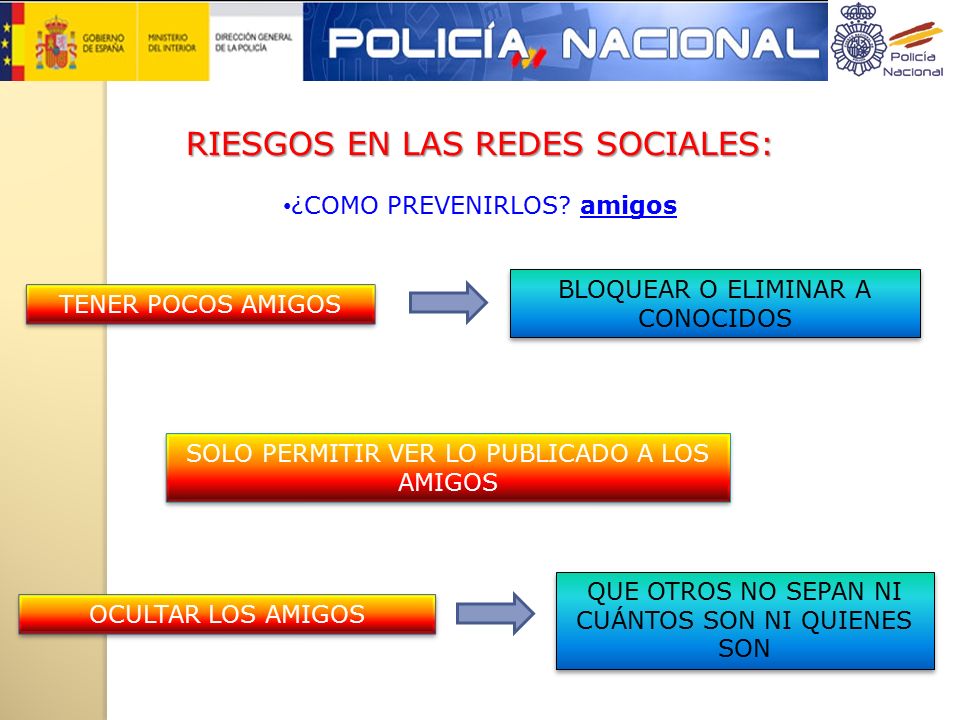 GOBIERNO DE ESPAÑA MINISTERIO DEL INTERIOR DIRECCIÓN GENERAL DE LA POLICÍA

POLICÍA NACIONAL

Policía Nacional

RIESGOS EN LAS REDES SOCIALES:

•¿COMO PREVENIRLOS? amigos

TENER POCOS AMIGOS

BLOQUEAR O ELIMINAR A CONOCIDOS

SOLO PERMITIR VER LO PUBLICADO A LOS AMIGOS

OCULTAR LOS AMIGOS

QUE OTROS NO SEPAN NI CUÁNTOS SON NI QUIENES SON